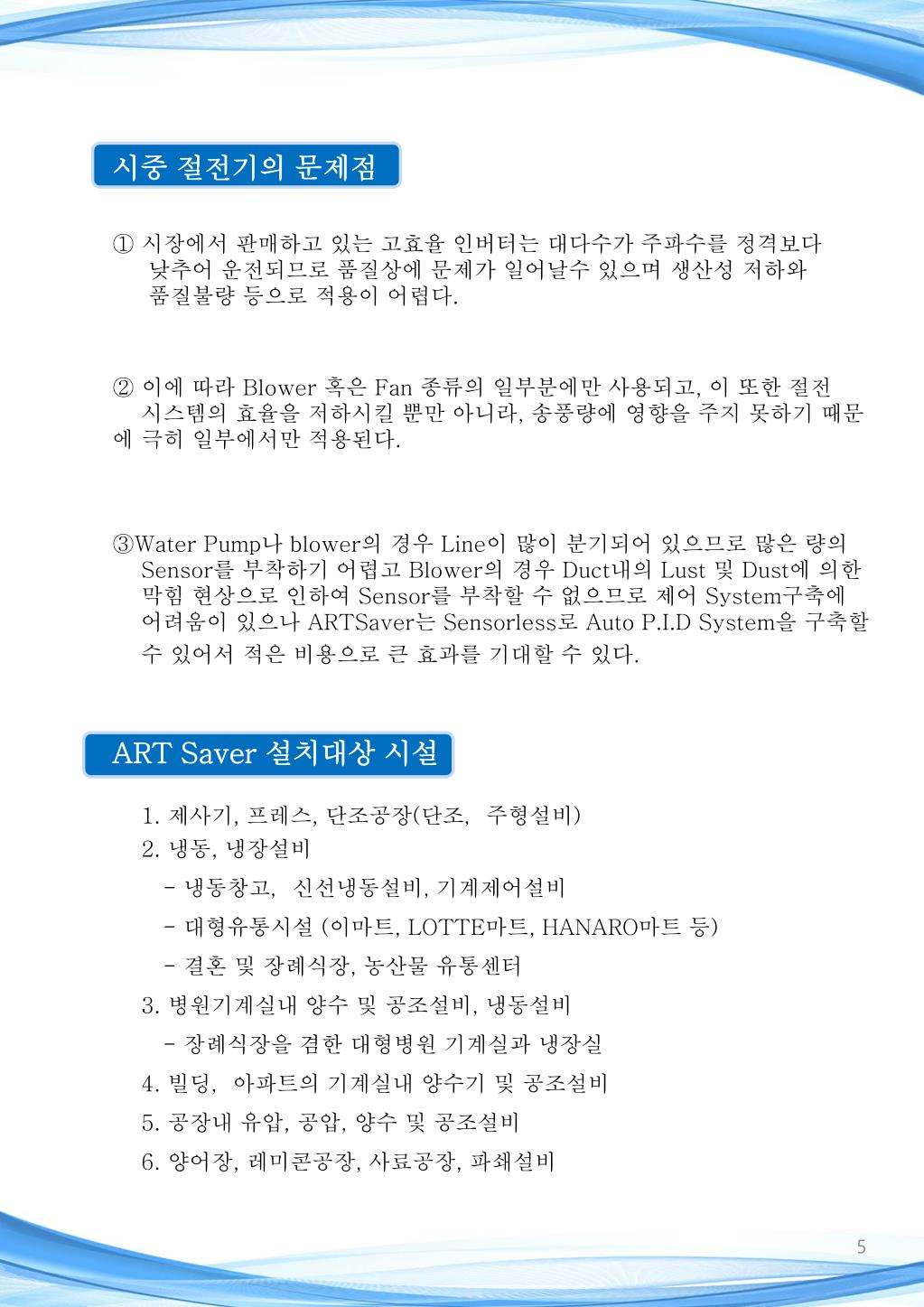 시중 절전기의 문제점

① 시장에서 판매하고 있는 고효율 인버터는 대다수가 주파수를 정격보다 낮추어 운전되므로 품질상에 문제가 일어날수 있으며 생산성 저하와 품질불량 등으로 적용이 어렵다.

② 이에 따라 Blower 혹은 Fan 종류의 일부분에만 사용되고, 이 또한 절전 시스템의 효율을 저하시킬 뿐만 아니라, 송풍량에 영향을 주지 못하기 때문에 극히 일부에서만 적용된다.

③Water Pump나 blower의 경우 Line이 많이 분기되어 있으므로 많은 량의 Sensor를 부착하기 어렵고 Blower의 경우 Duct내의 Lust 및 Dust에 의한 막힘 현상으로 인하여 Sensor를 부착할 수 없으므로 제어 System구축에 어려움이 있으나 ARTSaver는 Sensorless로 Auto P.I.D System을 구축할 수 있어서 적은 비용으로 큰 효과를 기대할 수 있다.

ART Saver 설치대상 시설

1. 제사기, 프레스, 단조공장(단조, 주형설비)
2. 냉동, 냉장설비
- 냉동창고, 신선냉동설비, 기계제어설비
- 대형유통시설 (이마트, LOTTE마트, HANARO마트 등)
- 결혼 및 장례식장, 농산물 유통센터
3. 병원기계실내 양수 및 공조설비, 냉동설비
- 장례식장을 겸한 대형병원 기계실과 냉장실
4. 빌딩, 아파트의 기계실내 양수기 및 공조설비
5. 공장내 유압, 공압, 양수 및 공조설비
6. 양어장, 레미콘공장, 사료공장, 파쇄설비

5